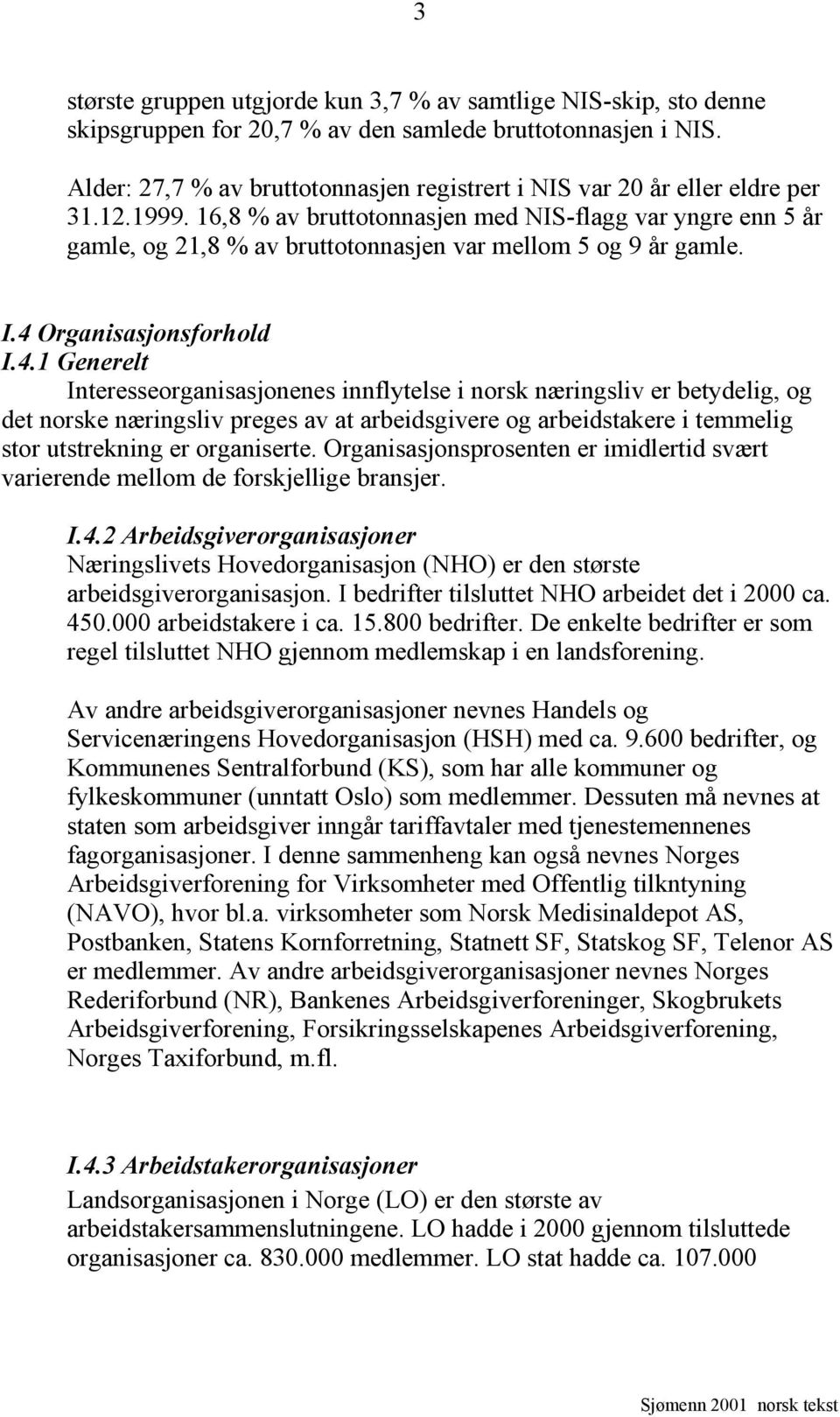 3

største gruppen utgjorde kun 3,7 % av samtlige NIS-skip, sto denne skipsgruppen for 20,7 % av den samlede bruttotonnasjen i NIS.

Alder: 27,7 % av bruttotonnasjen registrert i NIS var 20 år eller eldre per 31.12.1999. 16,8 % av bruttotonnasjen med NIS-flagg var yngre enn 5 år gamle, og 21,8 % av bruttotonnasjen var mellom 5 og 9 år gamle.

I.4 Organisasjonsforhold

I.4.1 Generelt

Interesseorganisasjonenes innflytelse i norsk næringsliv er betydelig, og det norske næringsliv preges av at arbeidsgivere og arbeidstakere i temmelig stor utstrekning er organiserte. Organisasjonsprosenten er imidlertid svært varierende mellom de forskjellige bransjer.

I.4.2 Arbeidsgiverorganisasjoner

Næringslivets Hovedorganisasjon (NHO) er den største arbeidsgiverorganisasjon. I bedrifter tilsluttet NHO arbeidet det i 2000 ca. 450.000 arbeidstakere i ca. 15.800 bedrifter. De enkelte bedrifter er som regel tilsluttet NHO gjennom medlemskap i en landsforening.

Av andre arbeidsgiverorganisasjoner nevnes Handels og Servicenæringens Hovedorganisasjon (HSH) med ca. 9.600 bedrifter, og Kommunenes Sentralforbund (KS), som har alle kommuner og fylkeskommuner (unntatt Oslo) som medlemmer. Dessuten må nevnes at staten som arbeidsgiver inngår tariffavtaler med tjenestemennenes fagorganisasjoner. I denne sammenheng kan også nevnes Norges Arbeidsgiverforening for Virksomheter med Offentlig tilkntyning (NAVO), hvor bl.a. virksomheter som Norsk Medisinaldepot AS, Postbanken, Statens Kornforretning, Statnett SF, Statskog SF, Telenor AS er medlemmer. Av andre arbeidsgiverorganisasjoner nevnes Norges Rederiforbund (NR), Bankenes Arbeidsgiverforeninger, Skogbrukets Arbeidsgiverforening, Forsikringsselskapenes Arbeidsgiverforening, Norges Taxiforbund, m.fl.

I.4.3 Arbeidstakerorganisasjoner

Landsorganisasjonen i Norge (LO) er den største av arbeidstakersammenslutningene. LO hadde i 2000 gjennom tilsluttede organisasjoner ca. 830.000 medlemmer. LO stat hadde ca. 107.000

Sjømenn 2001 norsk tekst